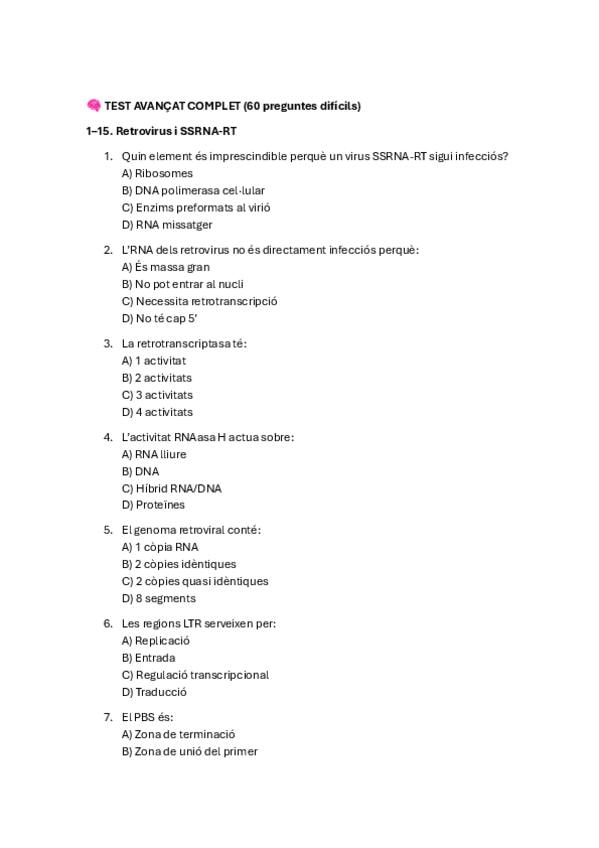 🧠 TEST AVANÇAT COMPLET (60 preguntes difícils)

1–15. Retrovirus i SSRNA-RT

1. Quin element és imprescindible perquè un virus SSRNA-RT sigui infecciós?
A) Ribosomes
B) DNA polimerasa cel·lular
C) Enzims preformats al virió
D) RNA missatger

2. L'RNA dels retrovirus no és directament infecciós perquè:
A) És massa gran
B) No pot entrar al nucli
C) Necessita retrotranscripció
D) No té cap 5'

3. La retrotranscriptasa té:
A) 1 activitat
B) 2 activitats
C) 3 activitats
D) 4 activitats

4. L'activitat RNAasa H actua sobre:
A) RNA lliure
B) DNA
C) Híbrid RNA/DNA
D) Proteïnes

5. El genoma retroviral conté:
A) 1 còpia RNA
B) 2 còpies idèntiques
C) 2 còpies quasi idèntiques
D) 8 segments

6. Les regions LTR serveixen per:
A) Replicació
B) Entrada
C) Regulació transcripcional
D) Traducció

7. El PBS és:
A) Zona de terminació
B) Zona de unió del primer